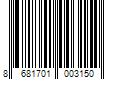 8 681701 003150